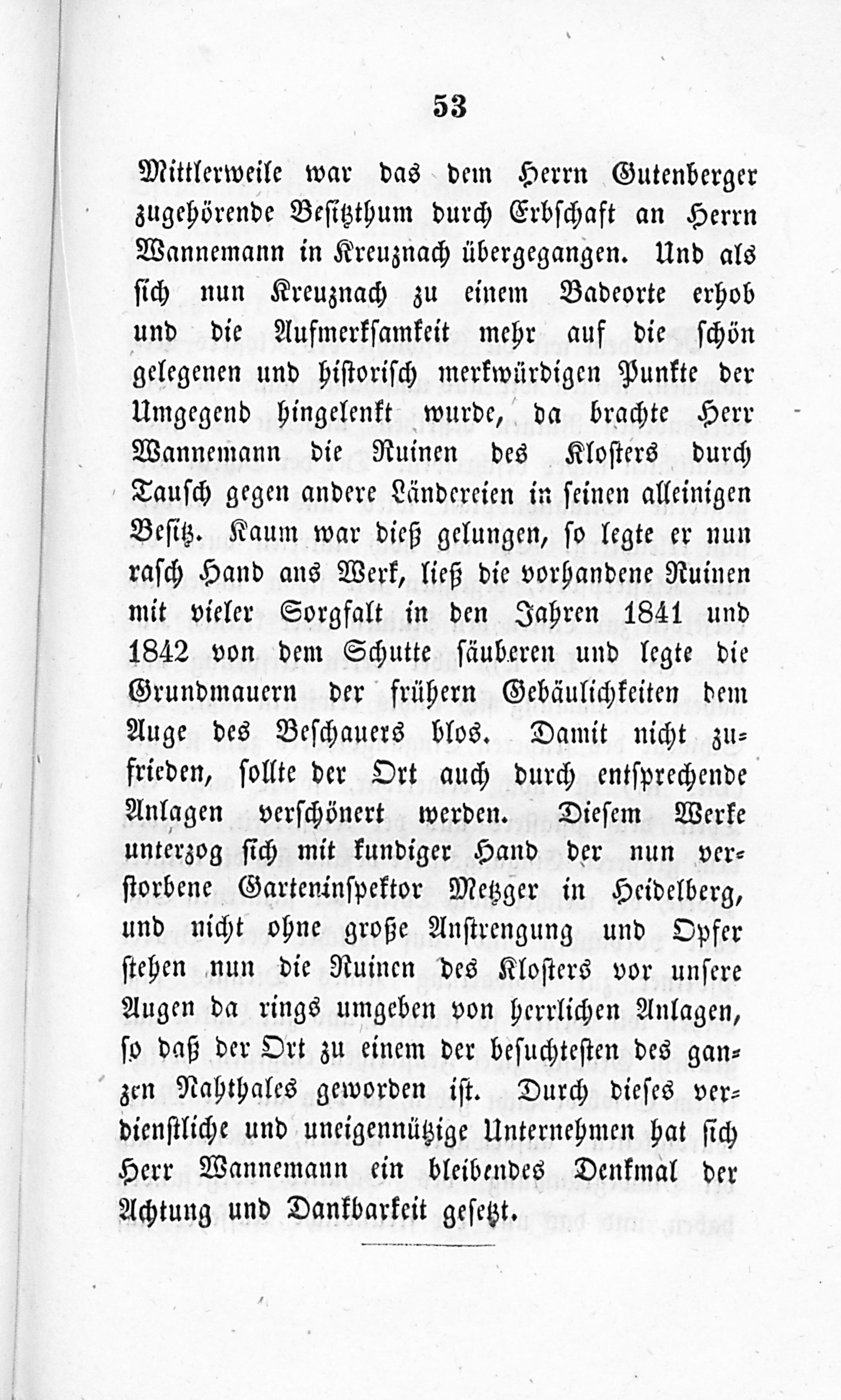 53

Mittlerweile war das dem Herrn Gutenberger zugehörende Besitzthum durch Erbschaft an Herrn Wannemann in Kreuznach übergegangen. Und als sich nun Kreuznach zu einem Badeorte erhob und die Aufmerksamkeit mehr auf die schön gelegenen und historisch merkwürdigen Punkte der Umgegend hingelenkt wurde, da brachte Herr Wannemann die Ruinen des Klosters durch Tausch gegen andere Ländereien in seinen alleinigen Besitz. Kaum war dieß gelungen, so legte er nun rasch Hand ans Werk, ließ die vorhandene Ruinen mit vieler Sorgfalt in den Jahren 1841 und 1842 von dem Schutte säuberen und legte die Grundmauern der frühern Gebäulichkeiten dem Auge des Beschauers blos. Damit nicht zufrieden, sollte der Ort auch durch entsprechende Anlagen verschönert werden. Diesem Werke unterzog sich mit kundiger Hand der nun verstorbene Garteninspektor Metzger in Heidelberg, und nicht ohne große Anstrengung und Opfer stehen nun die Ruinen des Klosters vor unsere Augen da rings umgeben von herrlichen Anlagen, so daß der Ort zu einem der besuchtesten des ganzen Nahthales geworden ist. Durch dieses verdienstliche und uneigennützige Unternehmen hat sich Herr Wannemann ein bleibendes Denkmal der Achtung und Dankbarkeit gesetzt.